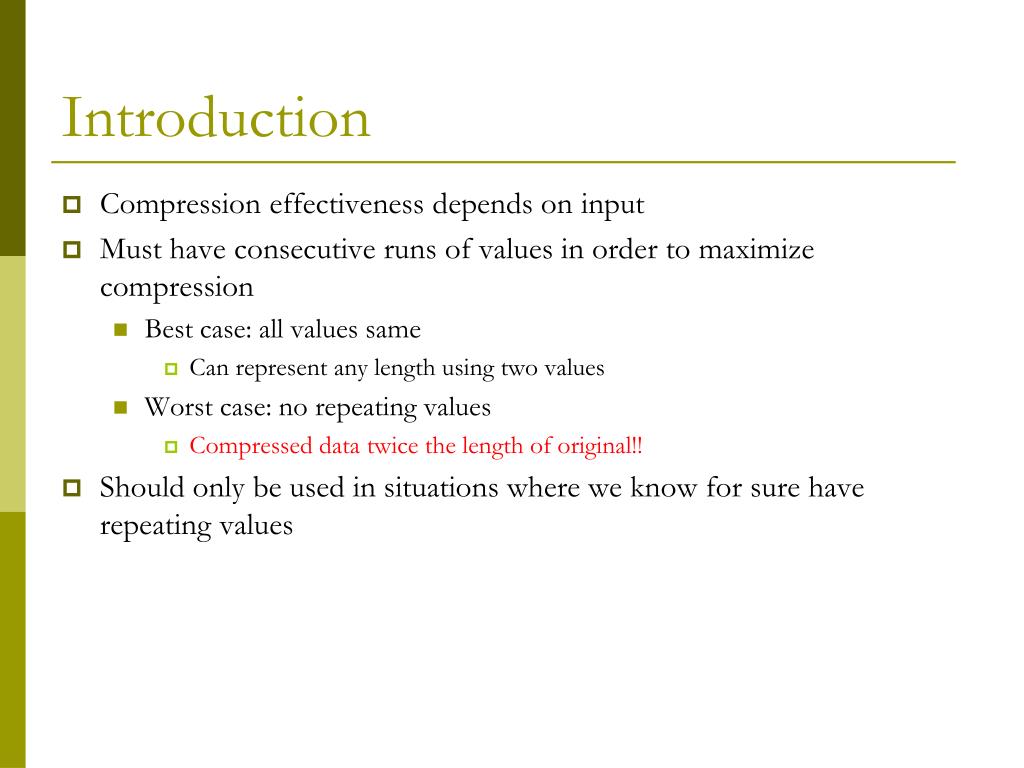 Introduction

Compression effectiveness depends on input

Must have consecutive runs of values in order to maximize compression

Best case: all values same

Can represent any length using two values

Worst case: no repeating values

Compressed data twice the length of original!!

Should only be used in situations where we know for sure have repeating values